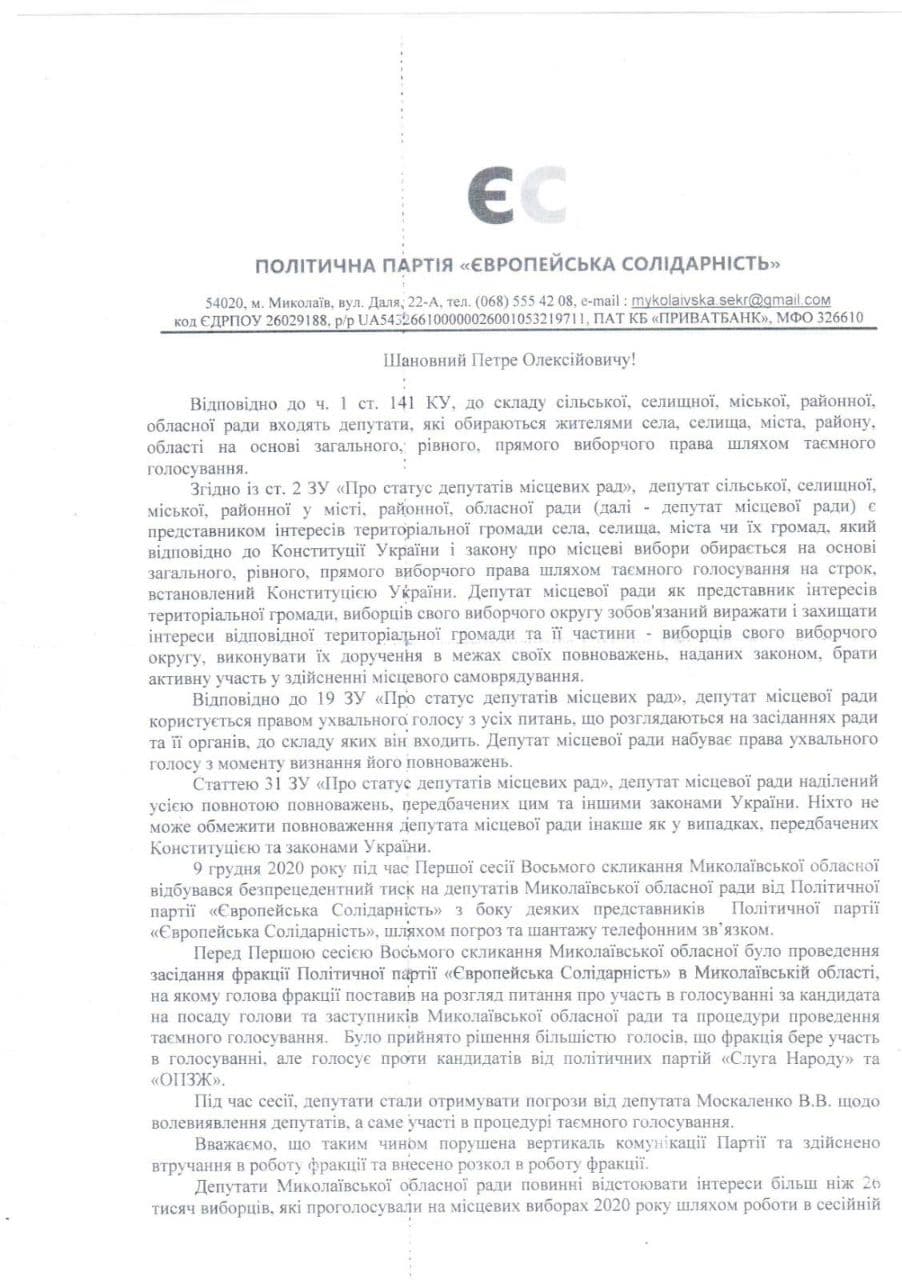 ЄС

ПОЛІТИЧНА ПАРТІЯ «ЄВРОПЕЙСЬКА СОЛІДАРНІСТЬ»

54020, м. Миколаїв, вул. Даля, 22-А, тел. (068) 555 42 08, e-mail : mykolaivska.sekr@gmail.com
код ЄДРПОУ 26029188, р/р UA543266100000026001053219711, ПАТ КБ «ПРИВАТБАНК», МФО 326610

Шановний Петре Олексійовичу!

Відповідно до ч. 1 ст. 141 КУ, до складу сільської, селищної, міської, районної, обласної ради входять депутати, які обираються жителями села, селища, міста, району, області на основі загального, рівного, прямого виборчого права шляхом таємного голосування.

Згідно із ст. 2 ЗУ «Про статус депутатів місцевих рад», депутат сільської, селищної, міської, районної у місті, районної, обласної ради (далі - депутат місцевої ради) є представником інтересів територіальної громади села, селища, міста чи їх громад, який відповідно до Конституції України і закону про місцеві вибори обирається на основі загального, рівного, прямого виборчого права шляхом таємного голосування на строк, встановлений Конституцією України. Депутат місцевої ради як представник інтересів територіальної громади, виборців свого виборчого округу зобов'язаний виражати і захищати інтереси відповідної територіальної громади та її частини - виборців свого виборчого округу, виконувати їх доручення в межах своїх повноважень, наданих законом, брати активну участь у здійсненні місцевого самоврядування.

Відповідно до 19 ЗУ «Про статус депутатів місцевих рад», депутат місцевої ради користується правом ухвального голосу з усіх питань, що розглядаються на засіданнях ради та її органів, до складу яких він входить. Депутат місцевої ради набуває права ухвального голосу з моменту визнання його повноважень.

Статтею 31 ЗУ «Про статус депутатів місцевих рад», депутат місцевої ради наділений усією повнотою повноважень, передбачених цим та іншими законами України. Ніхто не може обмежити повноваження депутата місцевої ради інакше як у випадках, передбачених Конституцією та законами України.

9 грудня 2020 року під час Першої сесії Восьмого скликання Миколаївської обласної відбувався безпрецедентний тиск на депутатів Миколаївської обласної ради від Політичної партії «Європейська Солідарність» з боку деяких представників Політичної партії «Європейська Солідарність», шляхом погроз та шантажу телефонним зв'язком.

Перед Першою сесією Восьмого скликання Миколаївської обласної було проведення засідання фракції Політичної партії «Європейська Солідарність» в Миколаївській області, на якому голова фракції поставив на розгляд питання про участь в голосуванні за кандидата на посаду голови та заступників Миколаївської обласної ради та процедури проведення таємного голосування. Було прийнято рішення більшістю голосів, що фракція бере участь в голосуванні, але голосує проти кандидатів від політичних партій «Слуга Народу» та «ОПЗЖ».

Під час сесії, депутати стали отримувати погрози від депутата Москаленко В.В. щодо волевиявлення депутатів, а саме участі в процедурі таємного голосування.

Вважаємо, що таким чином порушена вертикаль комунікації Партії та здійснено втручання в роботу фракції та внесено розкол в роботу фракції.

Депутати Миколаївської обласної ради повинні відстоювати інтереси більш ніж 26 тисяч виборців, які проголосували на місцевих виборах 2020 року шляхом роботи в сесійній